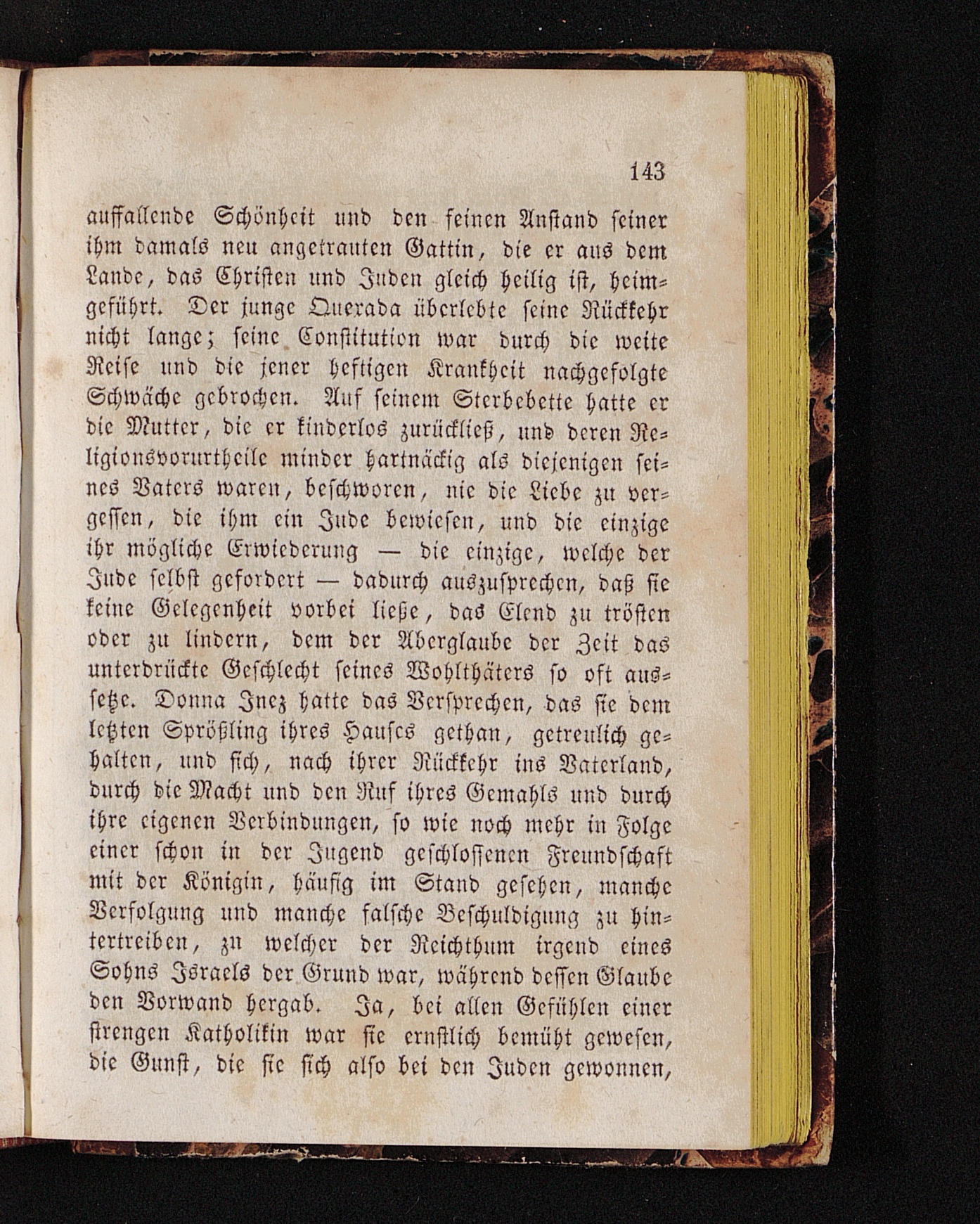 143

auffallende Schönheit und den feinen Anstand seiner ihm damals neu angetrauten Gattin, die er aus dem Lande, das Christen und Juden gleich heilig ist, heimgeführt. Der junge Querada überlebte seine Rückkehr nicht lange; seine Constitution war durch die weite Reise und die jener heftigen Krankheit nachgefolgte Schwäche gebrochen. Auf seinem Sterbebette hatte er die Mutter, die er kinderlos zurückließ, und deren Religionsvorurtheile minder hartnäckig als diejenigen seines Vaters waren, beschworen, nie die Liebe zu vergessen, die ihm ein Jude bewiesen, und die einzige ihr mögliche Erwiederung — die einzige, welche der Jude selbst gefordert — dadurch auszusprechen, daß sie keine Gelegenheit vorbei ließe, das Elend zu trösten oder zu lindern, dem der Aberglaube der Zeit das unterdrückte Geschlecht seines Wohlthäters so oft aussetze. Donna Inez hatte das Versprechen, das sie dem letzten Sprößling ihres Hauses gethan, getreulich gehalten, und sich, nach ihrer Rückkehr ins Vaterland, durch die Macht und den Ruf ihres Gemahls und durch ihre eigenen Verbindungen, so wie noch mehr in Folge einer schon in der Jugend geschlossenen Freundschaft mit der Königin, häufig im Stand gesehen, manche Verfolgung und manche falsche Beschuldigung zu hintertreiben, zu welcher der Reichthum irgend eines Sohns Israels der Grund war, während dessen Glaube den Vorwand hergab. Ja, bei allen Gefühlen einer strengen Katholikin war sie ernstlich bemüht gewesen, die Gunst, die sie sich also bei den Juden gewonnen,